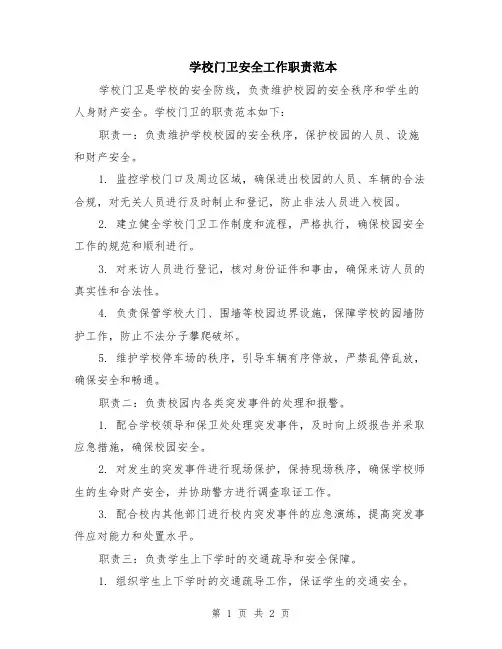 学校门卫安全工作职责范本

学校门卫是学校的安全防线，负责维护校园的安全秩序和学生的人身财产安全。学校门卫的职责范本如下：

职责一：负责维护学校校园的安全秩序，保护校园的人员、设施和财产安全。

1. 监控学校门口及周边区域，确保进出校园的人员、车辆的合法合规，对无关人员进行及时制止和登记，防止非法人员进入校园。

2. 建立健全学校门卫工作制度和流程，严格执行，确保校园安全工作的规范和顺利进行。

3. 对来访人员进行登记，核对身份证件和事由，确保来访人员的真实性和合法性。

4. 负责保管学校大门、围墙等校园边界设施，保障学校的园墙防护工作，防止不法分子攀爬破坏。

5. 维护学校停车场的秩序，引导车辆有序停放，严禁乱停乱放，确保安全和畅通。

职责二：负责校园内各类突发事件的处理和报警。

1. 配合学校领导和保卫处处理突发事件，及时向上级报告并采取应急措施，确保校园安全。

2. 对发生的突发事件进行现场保护，保持现场秩序，确保学校师生的生命财产安全，并协助警方进行调查取证工作。

3. 配合校内其他部门进行校内突发事件的应急演练，提高突发事件应对能力和处置水平。

职责三：负责学生上下学时的交通疏导和安全保障。

1. 组织学生上下学时的交通疏导工作，保证学生的交通安全。

第 1 页 共 2 页